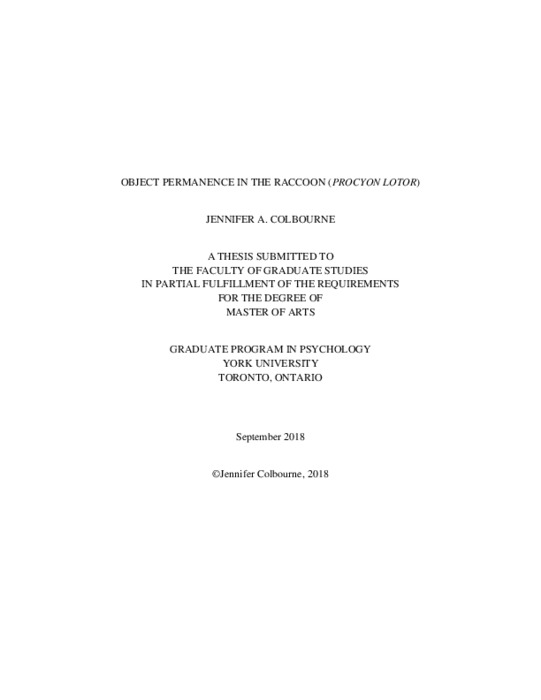 OBJECT PERMANENCE IN THE RACCOON (PROCYON LOTOR)

JENNIFER A. COLBOURNE

A THESIS SUBMITTED TO
THE FACULTY OF GRADUATE STUDIES
IN PARTIAL FULFILLMENT OF THE REQUIREMENTS
FOR THE DEGREE OF
MASTER OF ARTS

GRADUATE PROGRAM IN PSYCHOLOGY
YORK UNIVERSITY
TORONTO, ONTARIO

September 2018

©Jennifer Colbourne, 2018